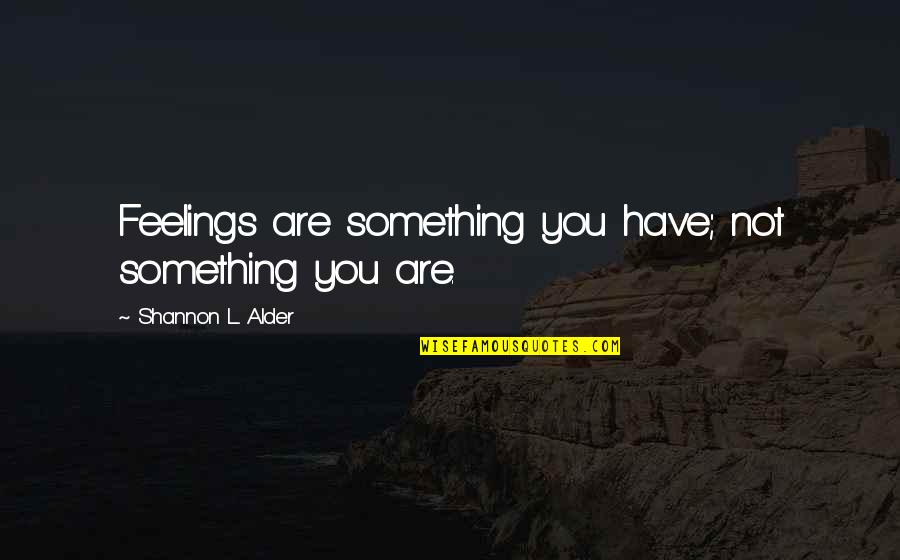 Feelings are something you have; not something you are.

~ Shannon L. Alder

WISEFAMOUSQUOTES.COM